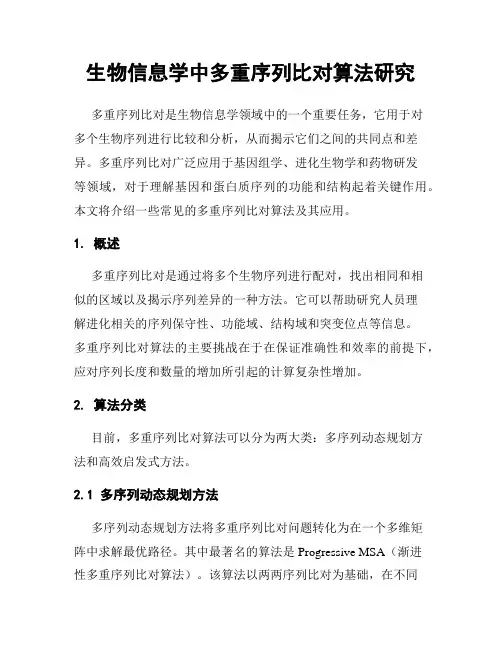 生物信息学中多重序列比对算法研究

多重序列比对是生物信息学领域中的一个重要任务，它用于对多个生物序列进行比较和分析，从而揭示它们之间的共同点和差异。多重序列比对广泛应用于基因组学、进化生物学和药物研发等领域，对于理解基因和蛋白质序列的功能和结构起着关键作用。本文将介绍一些常见的多重序列比对算法及其应用。

1. 概述

多重序列比对是通过将多个生物序列进行配对，找出相同和相似的区域以及揭示序列差异的一种方法。它可以帮助研究人员理解进化相关的序列保守性、功能域、结构域和突变位点等信息。多重序列比对算法的主要挑战在于在保证准确性和效率的前提下，应对序列长度和数量的增加所引起的计算复杂性增加。

2. 算法分类

目前，多重序列比对算法可以分为两大类：多序列动态规划方法和高效启发式方法。

2.1 多序列动态规划方法

多序列动态规划方法将多重序列比对问题转化为在一个多维矩阵中求解最优路径。其中最著名的算法是 Progressive MSA（渐进性多重序列比对算法）。该算法以两两序列比对为基础，在不同